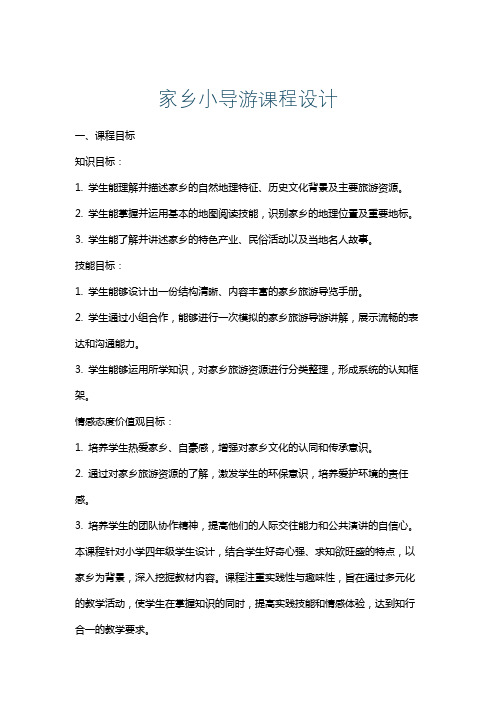 家乡小导游课程设计

一、课程目标

知识目标：

1. 学生能理解并描述家乡的自然地理特征、历史文化背景及主要旅游资源。

2. 学生能掌握并运用基本的地图阅读技能，识别家乡的地理位置及重要地标。

3. 学生能了解并讲述家乡的特色产业、民俗活动以及当地名人故事。

技能目标：

1. 学生能够设计出一份结构清晰、内容丰富的家乡旅游导览手册。

2. 学生通过小组合作，能够进行一次模拟的家乡旅游导游讲解，展示流畅的表达和沟通能力。

3. 学生能够运用所学知识，对家乡旅游资源进行分类整理，形成系统的认知框架。

情感态度价值观目标：

1. 培养学生热爱家乡、自豪感，增强对家乡文化的认同和传承意识。

2. 通过对家乡旅游资源的了解，激发学生的环保意识，培养爱护环境的责任感。

3. 培养学生的团队协作精神，提高他们的人际交往能力和公共演讲的自信心。

本课程针对小学四年级学生设计，结合学生好奇心强、求知欲旺盛的特点，以家乡为背景，深入挖掘教材内容。课程注重实践性与趣味性，旨在通过多元化的教学活动，使学生在掌握知识的同时，提高实践技能和情感体验，达到知行合一的教学要求。